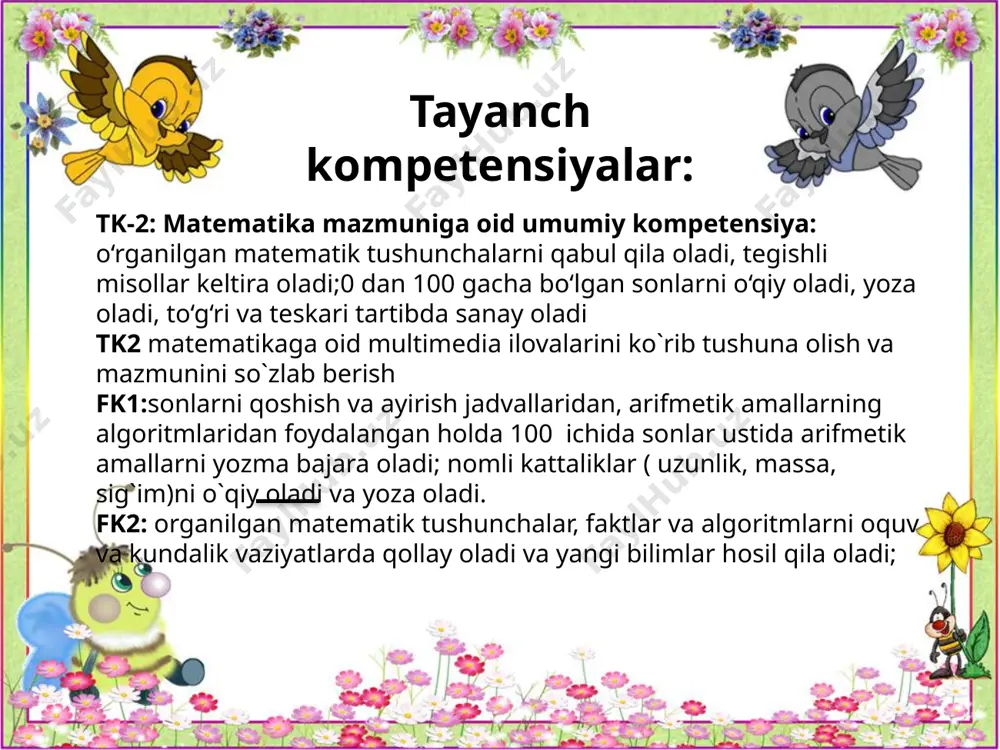 Tayanch kompetensiyalar:

TK-2: Matematika mazmuniga oid umumiy kompetensiya: o‘rganilgan matematik tushunchalarni qabul qila oladi, tegishli misollar keltira oladi;0 dan 100 gacha bo‘lgan sonlarni o‘qiy oladi, yoza oladi, to‘g‘ri va teskari tartibda sanay oladi
TK2 matematikaga oid multimedia ilovalarini ko`rib tushuna olish va mazmunini so`zlab berish
FK1:sonlarni qoshish va ayirish jadvallaridan, arifmetik amallarning algoritmlaridan foydalangan holda 100 ichida sonlar ustida arifmetik amallarni yozma bajara oladi; nomli kattaliklar ( uzunlik, massa, sig`im)ni o`qiy oladi va yoza oladi.
FK2: organilgan matematik tushunchalar, faktlar va algoritmlarni oquv va kundalik vaziyatlarda qollay oladi va yangi bilimlar hosil qila oladi;

FaylHub.uz